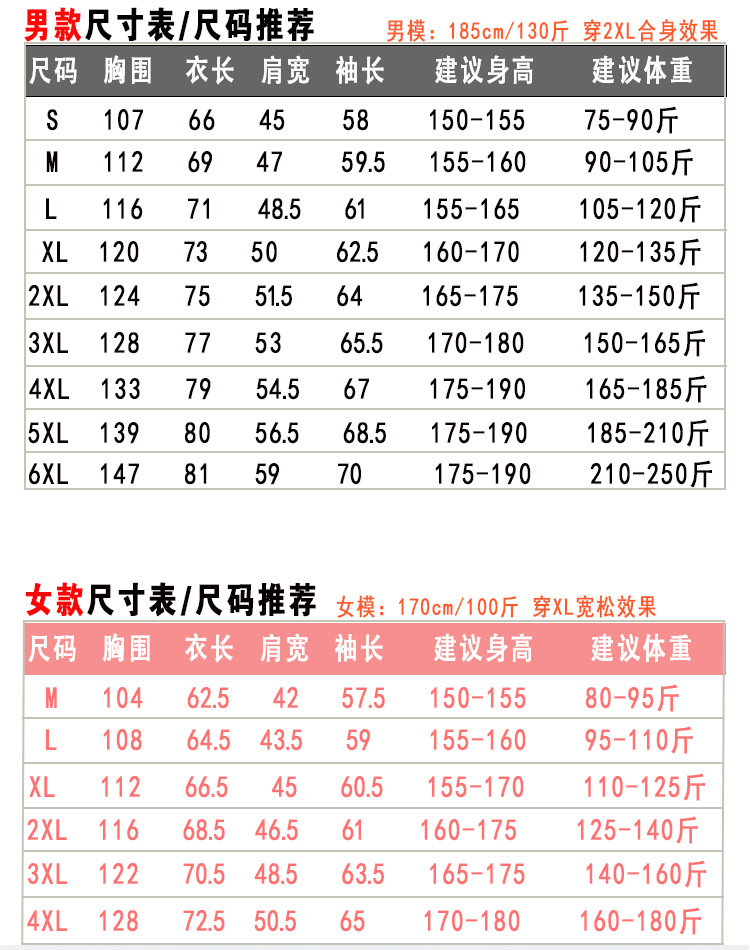 男款尺寸表/尺码推荐 男模：185cm/130斤 穿2XL合身效果

| 尺码 | 胸围 | 衣长 | 肩宽 | 袖长 | 建议身高 | 建议体重 |
|---|---|---|---|---|---|---|
| S | 107 | 66 | 45 | 58 | 150-155 | 75-90斤 |
| M | 112 | 69 | 47 | 59.5 | 155-160 | 90-105斤 |
| L | 116 | 71 | 48.5 | 61 | 155-165 | 105-120斤 |
| XL | 120 | 73 | 50 | 62.5 | 160-170 | 120-135斤 |
| 2XL | 124 | 75 | 51.5 | 64 | 165-175 | 135-150斤 |
| 3XL | 128 | 77 | 53 | 65.5 | 170-180 | 150-165斤 |
| 4XL | 133 | 79 | 54.5 | 67 | 175-190 | 165-185斤 |
| 5XL | 139 | 80 | 56.5 | 68.5 | 175-190 | 185-210斤 |
| 6XL | 147 | 81 | 59 | 70 | 175-190 | 210-250斤 |

女款尺寸表/尺码推荐 女模：170cm/100斤 穿XL宽松效果

| 尺码 | 胸围 | 衣长 | 肩宽 | 袖长 | 建议身高 | 建议体重 |
|---|---|---|---|---|---|---|
| M | 104 | 62.5 | 42 | 57.5 | 150-155 | 80-95斤 |
| L | 108 | 64.5 | 43.5 | 59 | 155-160 | 95-110斤 |
| XL | 112 | 66.5 | 45 | 60.5 | 155-170 | 110-125斤 |
| 2XL | 116 | 68.5 | 46.5 | 61 | 160-175 | 125-140斤 |
| 3XL | 122 | 70.5 | 48.5 | 63.5 | 165-175 | 140-160斤 |
| 4XL | 128 | 72.5 | 50.5 | 65 | 170-180 | 160-180斤 |